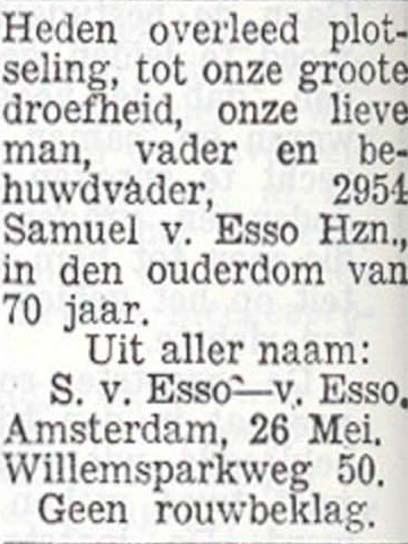 Heden overleed plotseling, tot onze groote droefheid, onze lieve man, vader en behuwdvader, 2954 Samuel v. Esso Hzn., in den ouderdom van 70 jaar.

Uit aller naam:
S. v. Esso—v. Esso.
Amsterdam, 26 Mei.
Willemsparkweg 50.
Geen rouwbeklag.